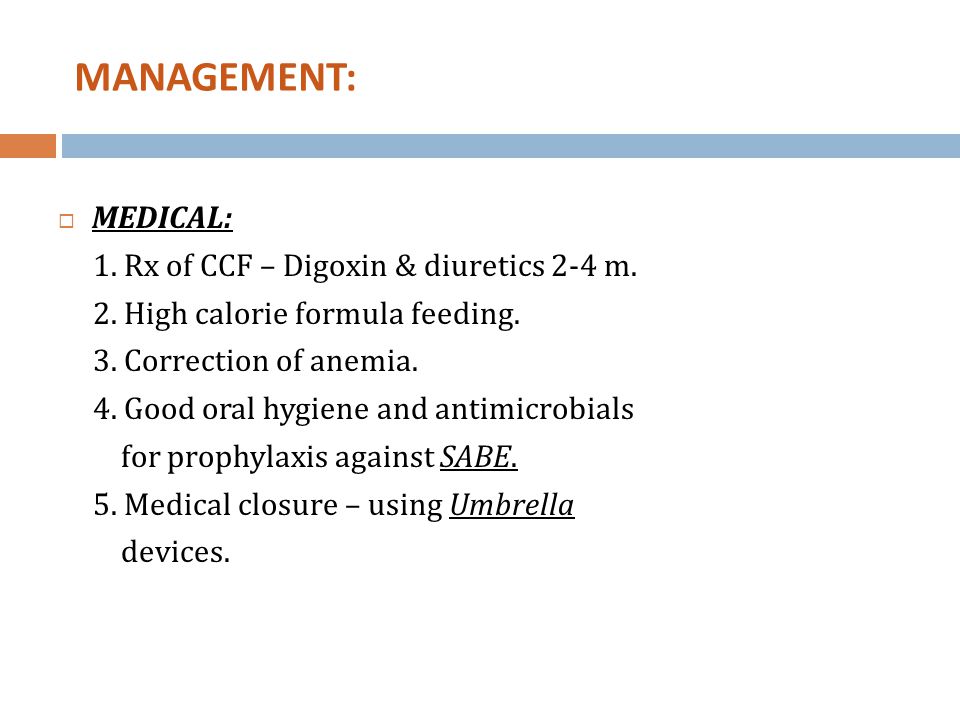 MANAGEMENT:

MEDICAL:
1. Rx of CCF – Digoxin & diuretics 2-4 m.
2. High calorie formula feeding.
3. Correction of anemia.
4. Good oral hygiene and antimicrobials for prophylaxis against SABE.
5. Medical closure – using Umbrella devices.